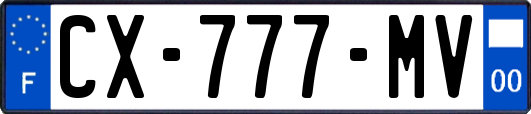 F
CX-777-MV
00